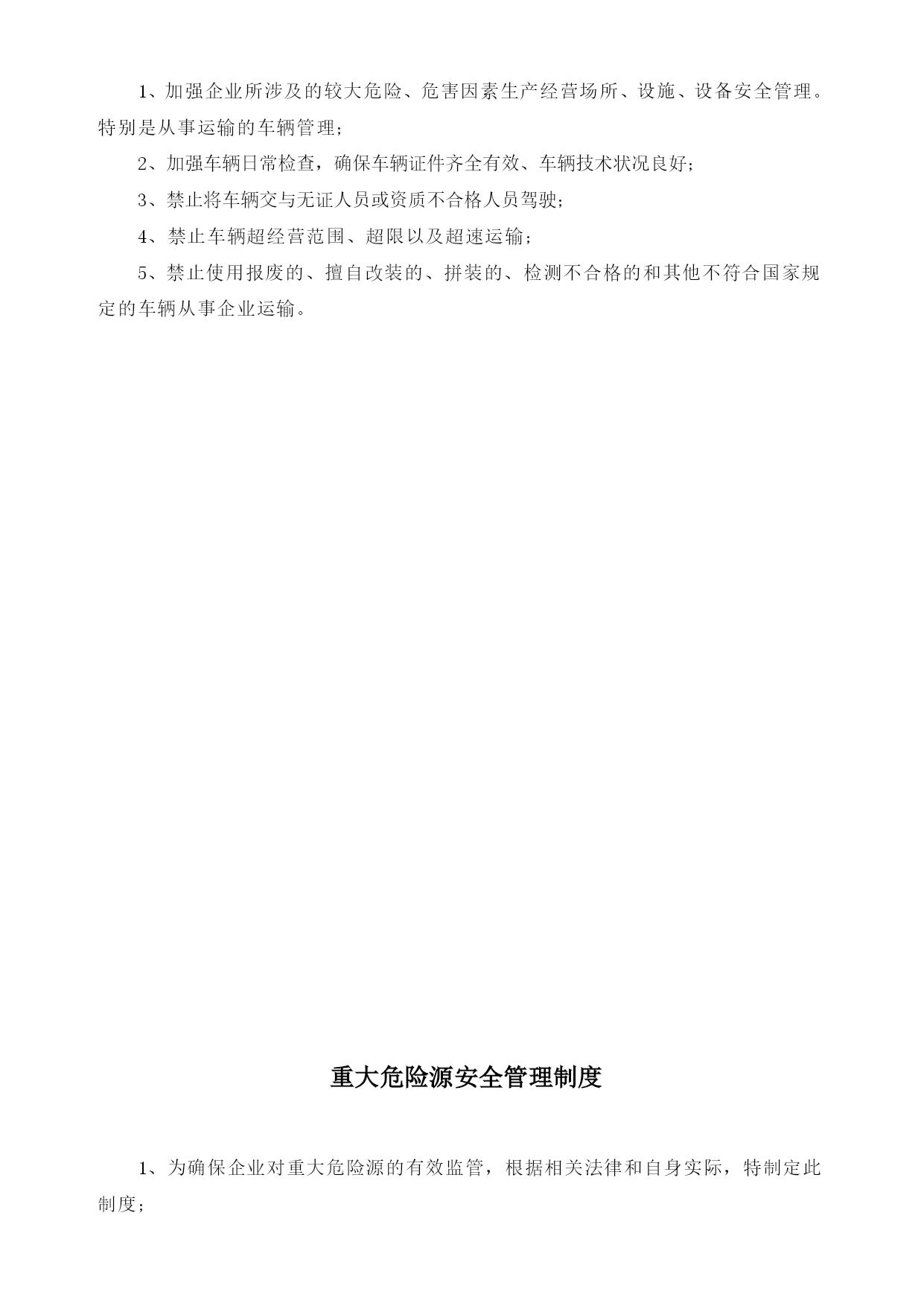 1、加强企业所涉及的较大危险、危害因素生产经营场所、设施、设备安全管理。特别是从事运输的车辆管理；

2、加强车辆日常检查，确保车辆证件齐全有效、车辆技术状况良好；

3、禁止将车辆交与无证人员或资质不合格人员驾驶；

4、禁止车辆超经营范围、超限以及超速运输；

5、禁止使用报废的、擅自改装的、拼装的、检测不合格的和其他不符合国家规定的车辆从事企业运输。

重大危险源安全管理制度

1、为确保企业对重大危险源的有效监管，根据相关法律和自身实际，特制定此制度；